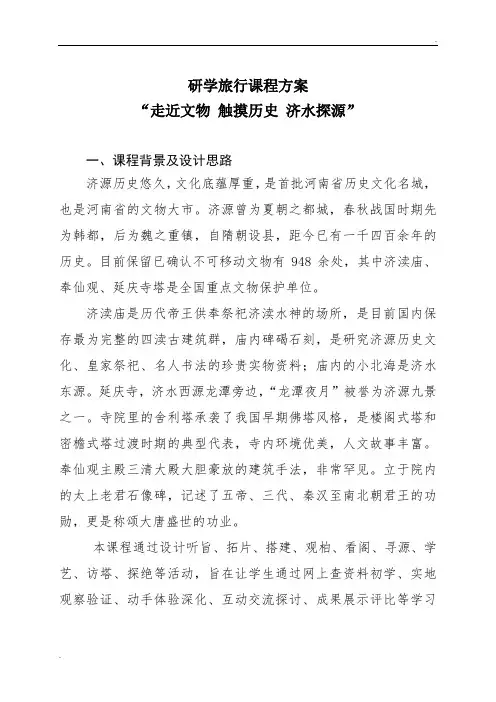 研学旅行课程方案
“走近文物 触摸历史 济水探源”

一、课程背景及设计思路

济源历史悠久，文化底蕴厚重，是首批河南省历史文化名城，也是河南省的文物大市。济源曾为夏朝之都城，春秋战国时期先为韩都，后为魏之重镇，自隋朝设县，距今已有一千四百余年的历史。目前保留已确认不可移动文物有 948 余处，其中济渎庙、奉仙观、延庆寺塔是全国重点文物保护单位。

济渎庙是历代帝王供奉祭祀济渎水神的场所，是目前国内保存最为完整的四渎古建筑群，庙内碑碣石刻，是研究济源历史文化、皇家祭祀、名人书法的珍贵实物资料；庙内的小北海是济水东源。延庆寺，济水西源龙潭旁边，“龙潭夜月”被誉为济源九景之一。寺院里的舍利塔承袭了我国早期佛塔风格，是楼阁式塔和密檐式塔过渡时期的典型代表，寺内环境优美，人文故事丰富。奉仙观主殿三清大殿大胆豪放的建筑手法，非常罕见。立于院内的太上老君石像碑，记述了五帝、三代、秦汉至南北朝君王的功勋，更是称颂大唐盛世的功业。

本课程通过设计听旨、拓片、搭建、观柏、看阁、寻源、学艺、访塔、探绝等活动，旨在让学生通过网上查资料初学、实地观察验证、动手体验深化、互动交流探讨、成果展示评比等学习